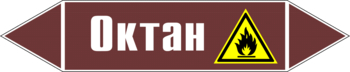 Октан